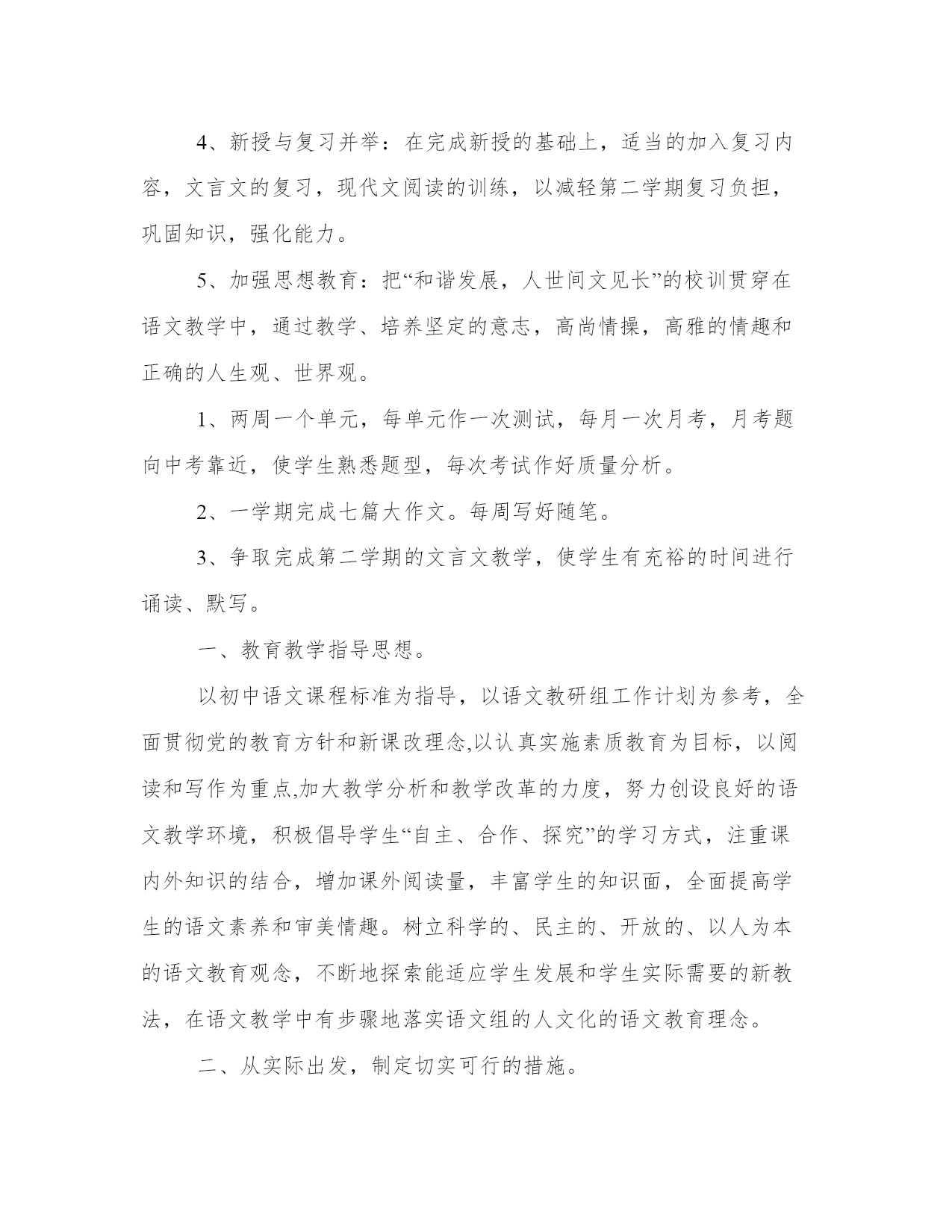 4、新授与复习并举：在完成新授的基础上，适当的加入复习内容，文言文的复习，现代文阅读的训练，以减轻第二学期复习负担，巩固知识，强化能力。

5、加强思想教育：把“和谐发展，人世间文见长”的校训贯穿在语文教学中，通过教学、培养坚定的意志，高尚情操，高雅的情趣和正确的人生观、世界观。

1、两周一个单元，每单元作一次测试，每月一次月考，月考题向中考靠近，使学生熟悉题型，每次考试作好质量分析。

2、一学期完成七篇大作文。每周写好随笔。

3、争取完成第二学期的文言文教学，使学生有充裕的时间进行诵读、默写。

一、教育教学指导思想。

以初中语文课程标准为指导，以语文教研组工作计划为参考，全面贯彻党的教育方针和新课改理念,以认真实施素质教育为目标，以阅读和写作为重点,加大教学分析和教学改革的力度，努力创设良好的语文教学环境，积极倡导学生“自主、合作、探究”的学习方式，注重课内外知识的结合，增加课外阅读量，丰富学生的知识面，全面提高学生的语文素养和审美情趣。树立科学的、民主的、开放的、以人为本的语文教育观念，不断地探索能适应学生发展和学生实际需要的新教法，在语文教学中有步骤地落实语文组的人文化的语文教育理念。

二、从实际出发，制定切实可行的措施。